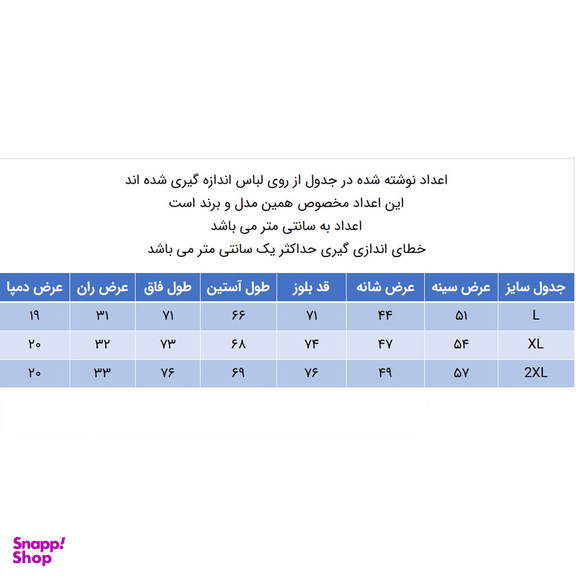 اعداد نوشته شده در جدول از روی لباس اندازه گیری شده اند
این اعداد مخصوص همین مدل و برند است
اعداد به سانتی متر می باشد
خطای اندازی گیری حداکثر یک سانتی متر می باشد

| جدول سایز | عرض سینه | عرض شانه | قد بلوز | طول آستین | طول فاق | عرض ران | عرض دمپا |
|---|---|---|---|---|---|---|---|
| L | ۵۱ | ۴۴ | ۷۱ | ۶۶ | ۷۱ | ۳۱ | ۱۹ |
| XL | ۵۴ | ۴۷ | ۷۴ | ۶۸ | ۷۳ | ۳۲ | ۲۰ |
| 2XL | ۵۷ | ۴۹ | ۷۶ | ۶۹ | ۷۶ | ۳۳ | ۲۰ |

Snapp! Shop